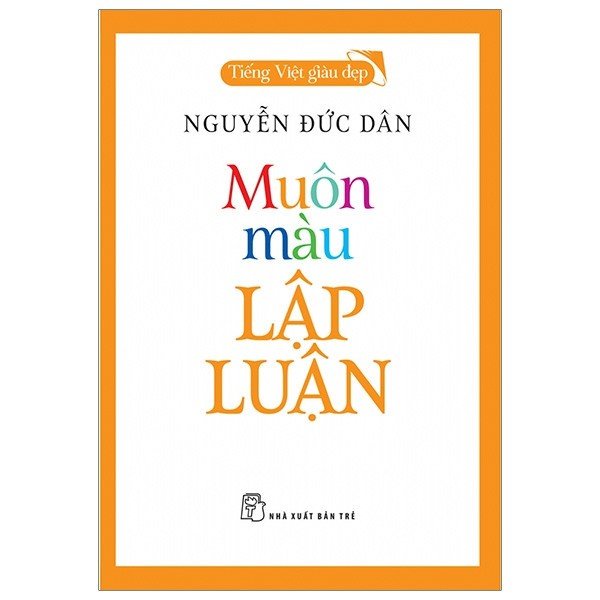 Tiếng Việt giàu đẹp

NGUYỄN ĐỨC DÂN

Muôn màu

LẬP LUẬN

NHÀ XUẤT BẢN TRẺ